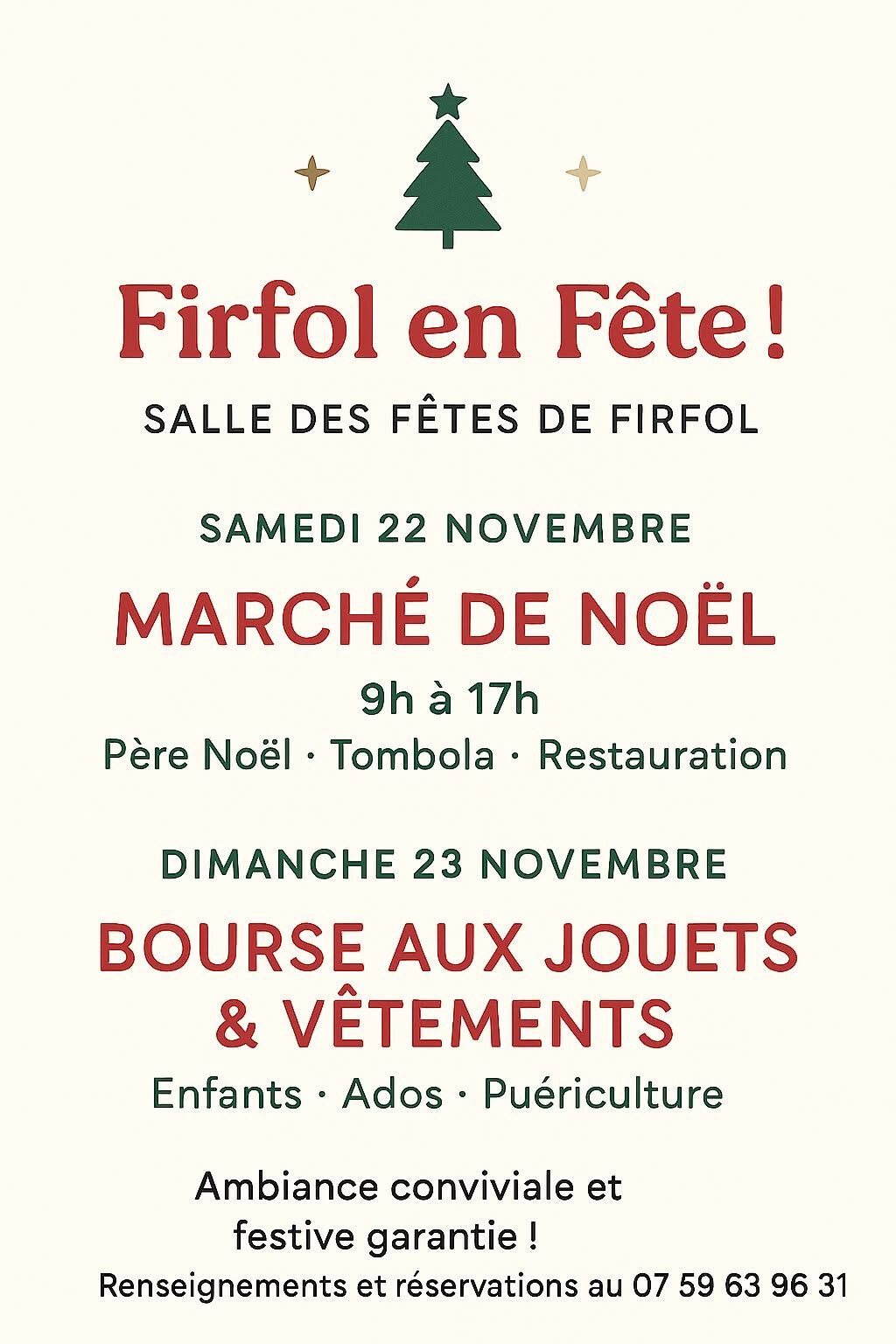 Firfol en Fête !

SALLE DES FÊTES DE FIRFOL

SAMEDI 22 NOVEMBRE

MARCHÉ DE NOËL

9h à 17h

Père Noël · Tombola · Restauration

DIMANCHE 23 NOVEMBRE

BOURSE AUX JOUETS & VÊTEMENTS

Enfants · Ados · Puériculture

Ambiance conviviale et festive garantie !

Renseignements et réservations au 07 59 63 96 31